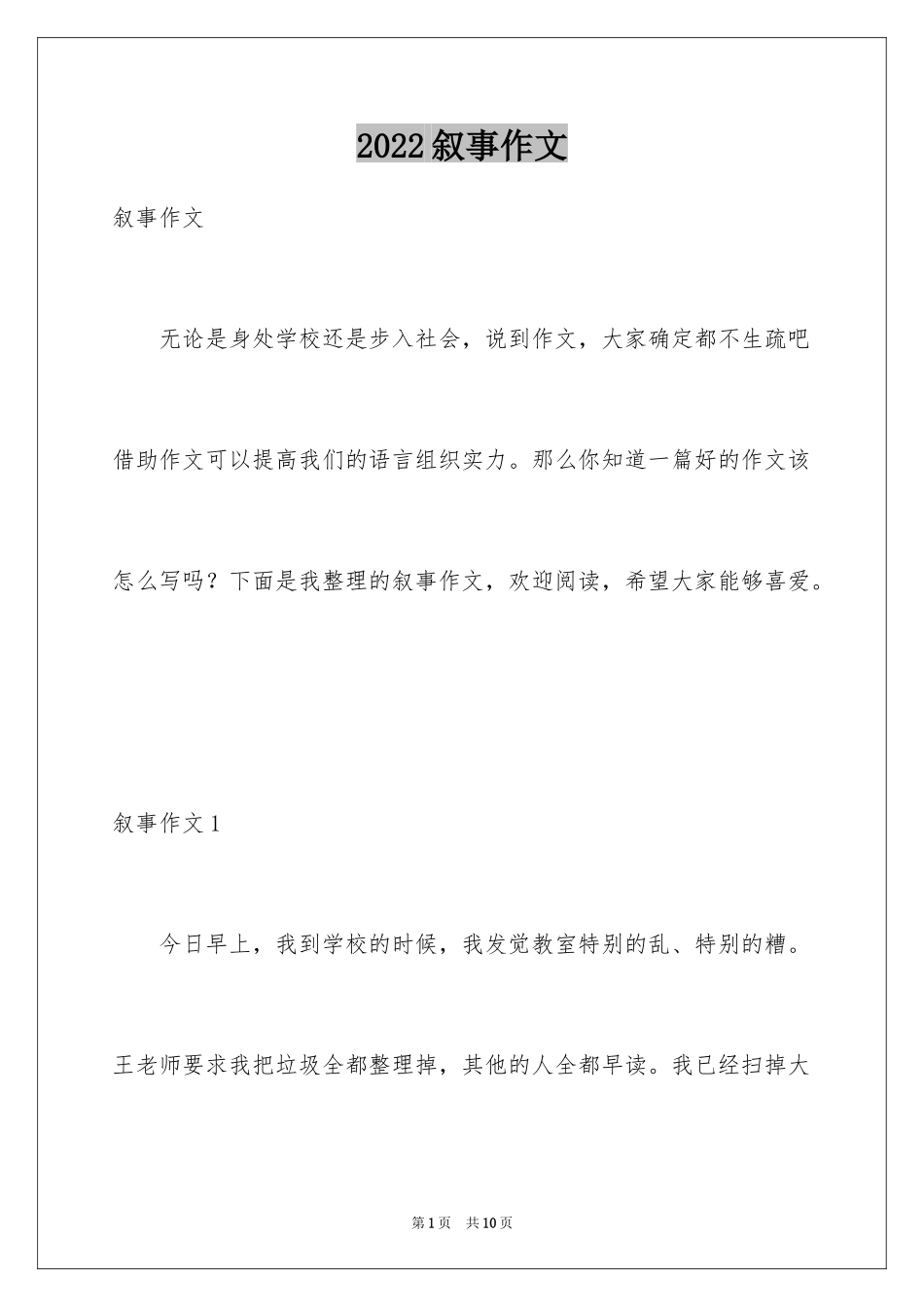 2022叙事作文

叙事作文

无论是身处学校还是步入社会，说到作文，大家确定都不生疏吧借助作文可以提高我们的语言组织实力。那么你知道一篇好的作文该怎么写吗？下面是我整理的叙事作文，欢迎阅读，希望大家能够喜爱。

叙事作文1

今日早上，我到学校的时候，我发觉教室特别的乱、特别的糟。王老师要求我把垃圾全都整理掉，其他的人全都早读。我已经扫掉大

第1页 共10页